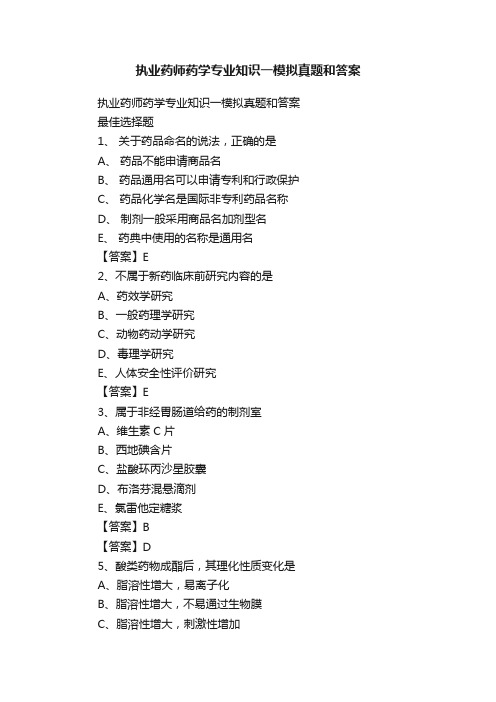 执业药师药学专业知识一模拟真题和答案

执业药师药学专业知识一模拟真题和答案
最佳选择题
1、 关于药品命名的说法，正确的是
A、 药品不能申请商品名
B、 药品通用名可以申请专利和行政保护
C、 药品化学名是国际非专利药品名称
D、 制剂一般采用商品名加剂型名
E、 药典中使用的名称是通用名
【答案】E
2、不属于新药临床前研究内容的是
A、药效学研究
B、一般药理学研究
C、动物药动学研究
D、毒理学研究
E、人体安全性评价研究
【答案】E
3、属于非经胃肠道给药的制剂室
A、维生素 C 片
B、西地碘含片
C、盐酸环丙沙星胶囊
D、布洛芬混悬滴剂
E、氯雷他定糖浆
【答案】B
【答案】D
5、酸类药物成酯后，其理化性质变化是
A、脂溶性增大，易离子化
B、脂溶性增大，不易通过生物膜
C、脂溶性增大，刺激性增加